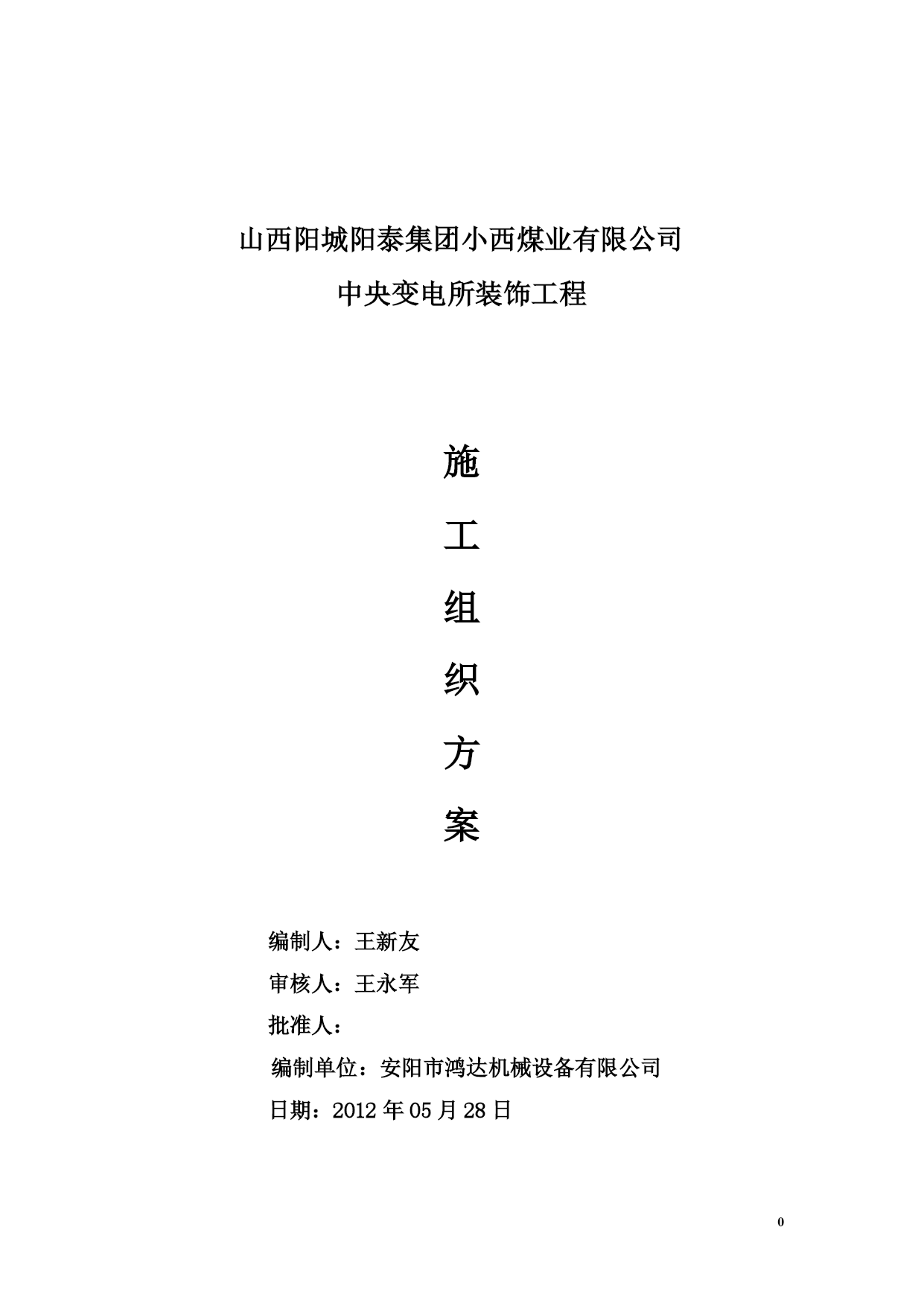 山西阳城阳泰集团小西煤业有限公司

中央变电所装饰工程

施

工

组

织

方

案

编制人：王新友

审核人：王永军

批准人：

编制单位：安阳市鸿达机械设备有限公司

日期：2012 年 05 月 28 日

0